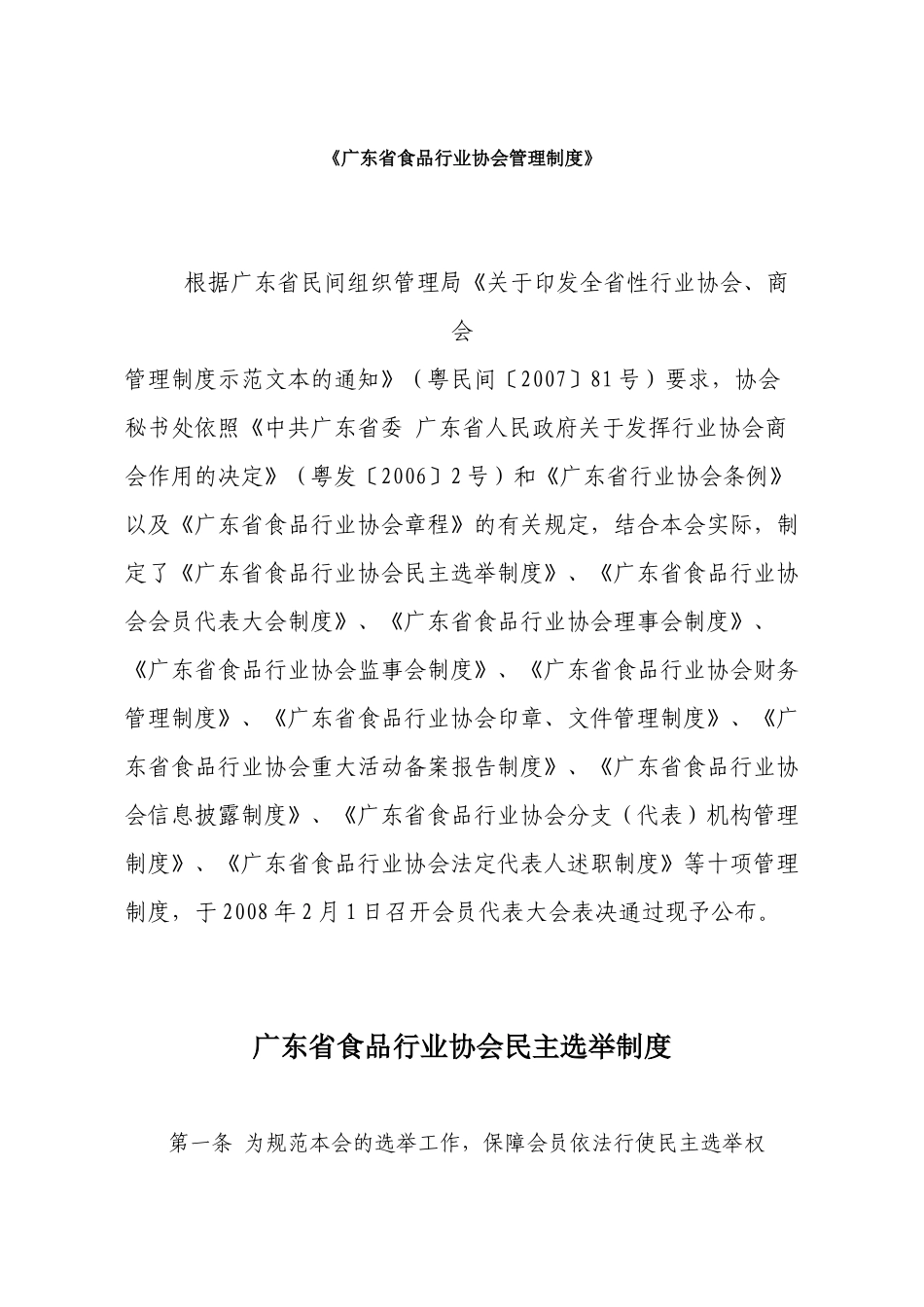 《广东省食品行业协会管理制度》

根据广东省民间组织管理局《关于印发全省性行业协会、商会管理制度示范文本的通知》（粤民间〔2007〕81号）要求，协会秘书处依照《中共广东省委 广东省人民政府关于发挥行业协会商会作用的决定》（粤发〔2006〕2号）和《广东省行业协会条例》以及《广东省食品行业协会章程》的有关规定，结合本会实际，制定了《广东省食品行业协会民主选举制度》、《广东省食品行业协会会员代表大会制度》、《广东省食品行业协会理事会制度》、《广东省食品行业协会监事会制度》、《广东省食品行业协会财务管理制度》、《广东省食品行业协会印章、文件管理制度》、《广东省食品行业协会重大活动备案报告制度》、《广东省食品行业协会信息披露制度》、《广东省食品行业协会分支（代表）机构管理制度》、《广东省食品行业协会法定代表人述职制度》等十项管理制度，于2008年2月1日召开会员代表大会表决通过现予公布。

广东省食品行业协会民主选举制度

第一条 为规范本会的选举工作，保障会员依法行使民主选举权